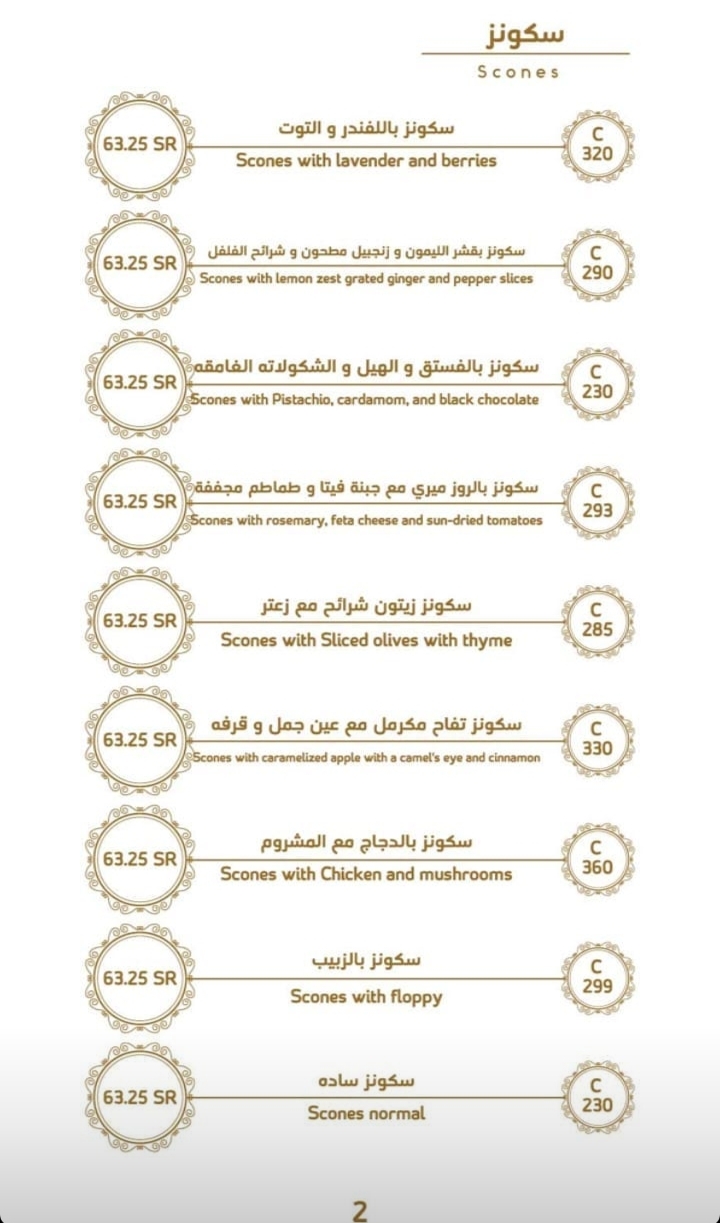 سكونز
Scones

63.25 SR
سكونز باللفندر و التوت
Scones with lavender and berries
C 320

63.25 SR
سكونز بقشر الليمون و زنجبيل مطحون و شرائح الفلفل
Scones with lemon zest grated ginger and pepper slices
C 290

63.25 SR
سكونز بالفستق و الهيل و الشكولاته الغامقه
Scones with Pistachio, cardamom, and black chocolate
C 230

63.25 SR
سكونز بالروز ميري مع جبنة فيتا و طماطم مجففة
Scones with rosemary, feta cheese and sun-dried tomatoes
C 293

63.25 SR
سكونز زيتون شرائح مع زعتر
Scones with Sliced olives with thyme
C 285

63.25 SR
سكونز تفاح مكرمل مع عين جمل و قرفه
Scones with caramelized apple with a camel's eye and cinnamon
C 330

63.25 SR
سكونز بالدجاج مع المشروم
Scones with Chicken and mushrooms
C 360

63.25 SR
سكونز بالزبيب
Scones with floppy
C 299

63.25 SR
سكونز ساده
Scones normal
C 230

2